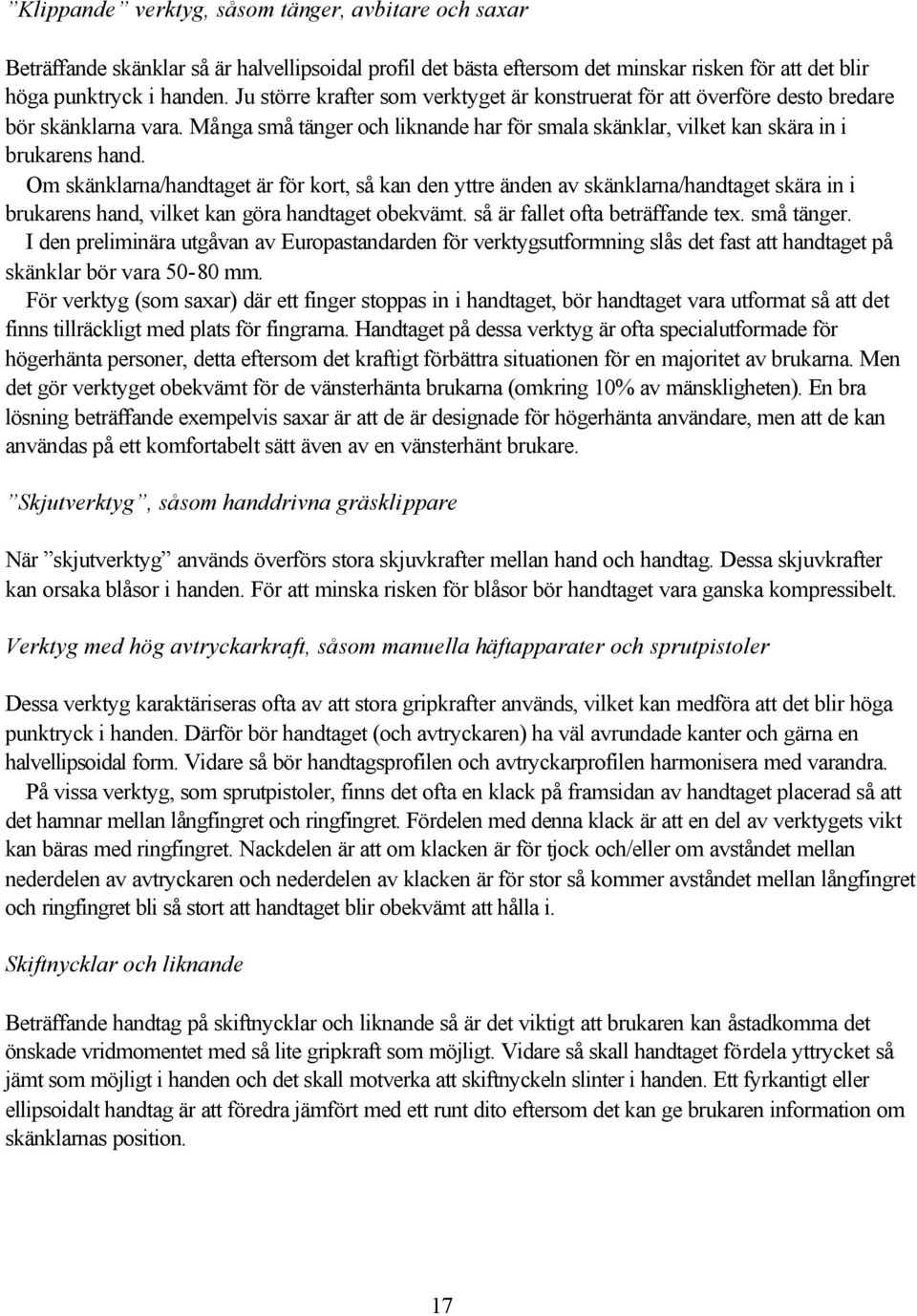 ”Klippande” verktyg, såsom tänger, avbitare och saxar

Beträffande skänklar så är halvellipsoidal profil det bästa eftersom det minskar risken för att det blir höga punktryck i handen. Ju större krafter som verktyget är konstruerat för att överföre desto bredare bör skänklarna vara. Många små tänger och liknande har för smala skänklar, vilket kan skära in i brukarens hand.
Om skänklarna/handtaget är för kort, så kan den yttre änden av skänklarna/handtaget skära in i brukarens hand, vilket kan göra handtaget obekvämt. så är fallet ofta beträffande tex. små tänger.
I den preliminära utgåvan av Europastandarden för verktygsutformning slås det fast att handtaget på skänklar bör vara 50-80 mm.
För verktyg (som saxar) där ett finger stoppas in i handtaget, bör handtaget vara utformat så att det finns tillräckligt med plats för fingrarna. Handtaget på dessa verktyg är ofta specialutformade för högerhänta personer, detta eftersom det kraftigt förbättra situationen för en majoritet av brukarna. Men det gör verktyget obekvämt för de vänsterhänta brukarna (omkring 10% av mänskligheten). En bra lösning beträffande exempelvis saxar är att de är designade för högerhänta användare, men att de kan användas på ett komfortabelt sätt även av en vänsterhänt brukare.

”Skjutverktyg”, såsom handdrivna gräsklippare

När ”skjutverktyg” används överförs stora skjuvkrafter mellan hand och handtag. Dessa skjuvkrafter kan orsaka blåsor i handen. För att minska risken för blåsor bör handtaget vara ganska kompressibelt.

Verktyg med hög avtryckarkraft, såsom manuella häftapparater och sprutpistoler

Dessa verktyg karaktäriseras ofta av att stora gripkrafter används, vilket kan medföra att det blir höga punktryck i handen. Därför bör handtaget (och avtryckaren) ha väl avrundade kanter och gärna en halvellipsoidal form. Vidare så bör handtagsprofilen och avtryckarprofilen harmonisera med varandra.
På vissa verktyg, som sprutpistoler, finns det ofta en klack på framsidan av handtaget placerad så att det hamnar mellan långfingret och ringfingret. Fördelen med denna klack är att en del av verktygets vikt kan bäras med ringfingret. Nackdelen är att om klacken är för tjock och/eller om avståndet mellan nederdelen av avtryckaren och nederdelen av klacken är för stor så kommer avståndet mellan långfingret och ringfingret bli så stort att handtaget blir obekvämt att hålla i.

Skiftnycklar och liknande

Beträffande handtag på skiftnycklar och liknande så är det viktigt att brukaren kan åstadkomma det önskade vridmomentet med så lite gripkraft som möjligt. Vidare så skall handtaget fördela yttrycket så jämt som möjligt i handen och det skall motverka att skiftnyckeln slinter i handen. Ett fyrkantigt eller ellipsoidalt handtag är att föredra jämfört med ett runt dito eftersom det kan ge brukaren information om skänklarnas position.

17